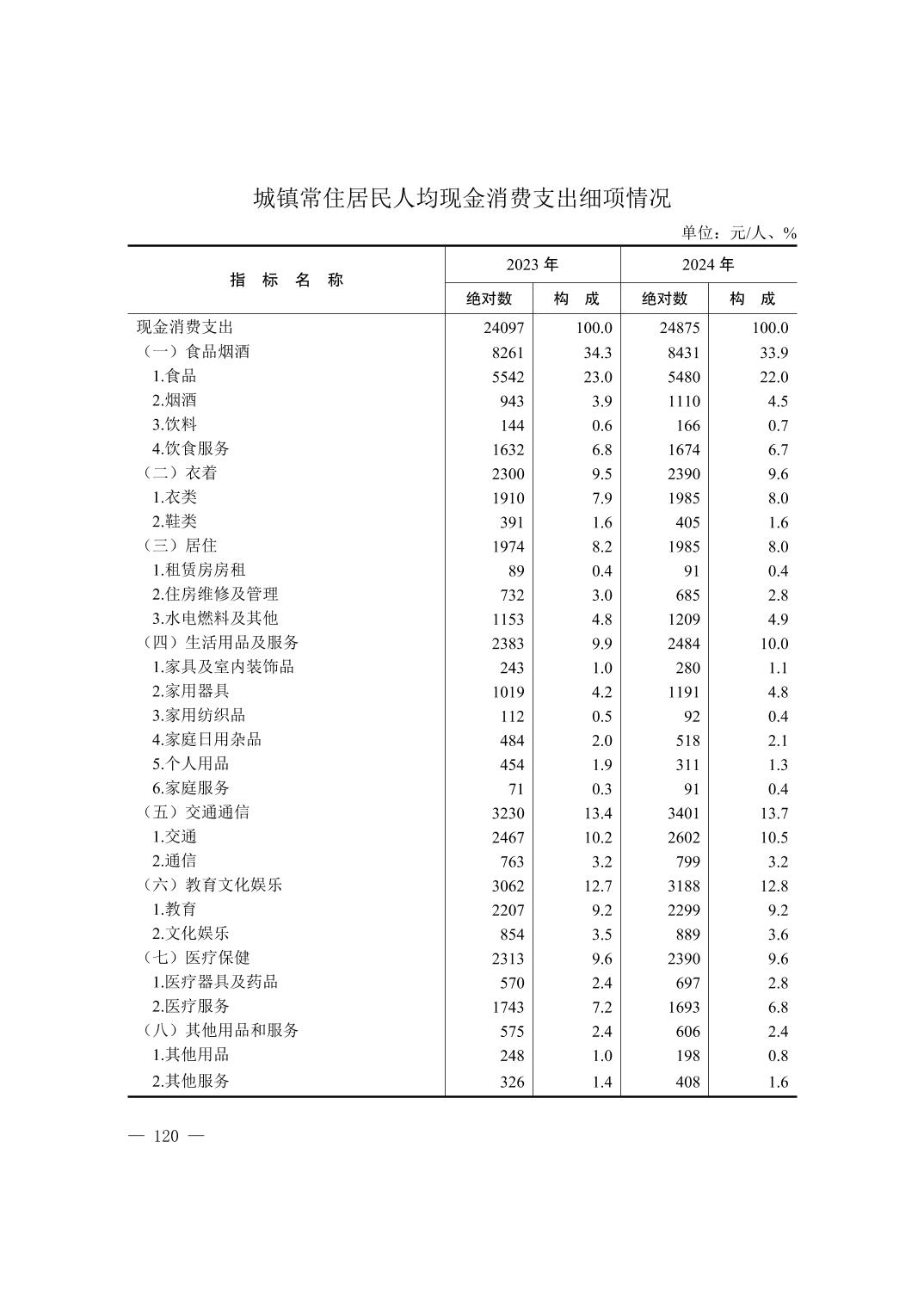 城镇常住居民人均现金消费支出细项情况

单位：元/人、%

| 指 标 名 称 | 2023 年 绝对数 | 2023 年 构 成 | 2024 年 绝对数 | 2024 年 构 成 |
|---|---|---|---|---|
| 现金消费支出 | 24097 | 100.0 | 24875 | 100.0 |
| （一）食品烟酒 | 8261 | 34.3 | 8431 | 33.9 |
| 1.食品 | 5542 | 23.0 | 5480 | 22.0 |
| 2.烟酒 | 943 | 3.9 | 1110 | 4.5 |
| 3.饮料 | 144 | 0.6 | 166 | 0.7 |
| 4.饮食服务 | 1632 | 6.8 | 1674 | 6.7 |
| （二）衣着 | 2300 | 9.5 | 2390 | 9.6 |
| 1.衣类 | 1910 | 7.9 | 1985 | 8.0 |
| 2.鞋类 | 391 | 1.6 | 405 | 1.6 |
| （三）居住 | 1974 | 8.2 | 1985 | 8.0 |
| 1.租赁房房租 | 89 | 0.4 | 91 | 0.4 |
| 2.住房维修及管理 | 732 | 3.0 | 685 | 2.8 |
| 3.水电燃料及其他 | 1153 | 4.8 | 1209 | 4.9 |
| （四）生活用品及服务 | 2383 | 9.9 | 2484 | 10.0 |
| 1.家具及室内装饰品 | 243 | 1.0 | 280 | 1.1 |
| 2.家用器具 | 1019 | 4.2 | 1191 | 4.8 |
| 3.家用纺织品 | 112 | 0.5 | 92 | 0.4 |
| 4.家庭日用杂品 | 484 | 2.0 | 518 | 2.1 |
| 5.个人用品 | 454 | 1.9 | 311 | 1.3 |
| 6.家庭服务 | 71 | 0.3 | 91 | 0.4 |
| （五）交通通信 | 3230 | 13.4 | 3401 | 13.7 |
| 1.交通 | 2467 | 10.2 | 2602 | 10.5 |
| 2.通信 | 763 | 3.2 | 799 | 3.2 |
| （六）教育文化娱乐 | 3062 | 12.7 | 3188 | 12.8 |
| 1.教育 | 2207 | 9.2 | 2299 | 9.2 |
| 2.文化娱乐 | 854 | 3.5 | 889 | 3.6 |
| （七）医疗保健 | 2313 | 9.6 | 2390 | 9.6 |
| 1.医疗器具及药品 | 570 | 2.4 | 697 | 2.8 |
| 2.医疗服务 | 1743 | 7.2 | 1693 | 6.8 |
| （八）其他用品和服务 | 575 | 2.4 | 606 | 2.4 |
| 1.其他用品 | 248 | 1.0 | 198 | 0.8 |
| 2.其他服务 | 326 | 1.4 | 408 | 1.6 |

— 120 —